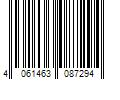 4 061463 087294